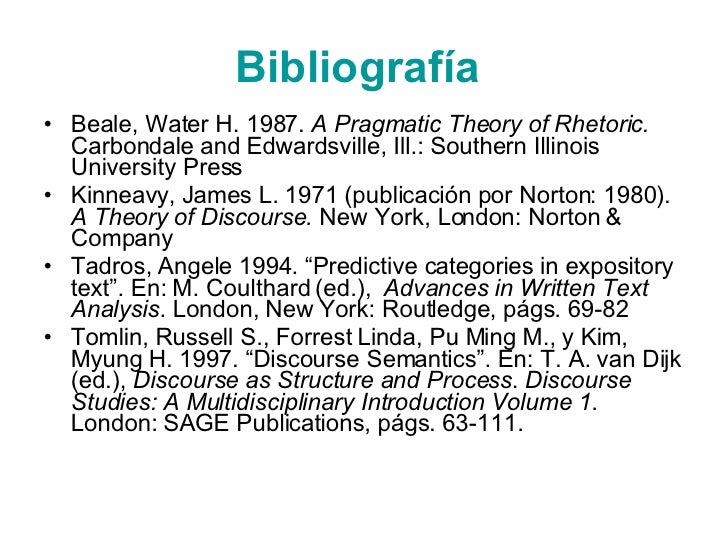 Bibliografía

• Beale, Water H. 1987. A Pragmatic Theory of Rhetoric. Carbondale and Edwardsville, Ill.: Southern Illinois University Press

• Kinneavy, James L. 1971 (publicación por Norton: 1980). A Theory of Discourse. New York, London: Norton & Company

• Tadros, Angele 1994. “Predictive categories in expository text”. En: M. Coulthard (ed.), Advances in Written Text Analysis. London, New York: Routledge, págs. 69-82

• Tomlin, Russell S., Forrest Linda, Pu Ming M., y Kim, Myung H. 1997. “Discourse Semantics”. En: T. A. van Dijk (ed.), Discourse as Structure and Process. Discourse Studies: A Multidisciplinary Introduction Volume 1. London: SAGE Publications, págs. 63-111.